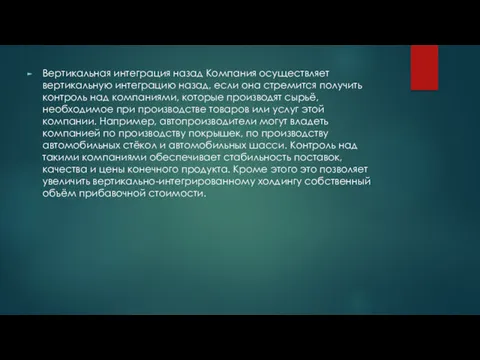 Вертикальная интеграция назад Компания осуществляет вертикальную интеграцию назад, если она стремится получить контроль над компаниями, которые производят сырьё, необходимое при производстве товаров или услуг этой компании. Например, автопроизводители могут владеть компанией по производству покрышек, по производству автомобильных стёкол и автомобильных шасси. Контроль над такими компаниями обеспечивает стабильность поставок, качества и цены конечного продукта. Кроме этого это позволяет увеличить вертикально-интегрированному холдингу собственный объём прибавочной стоимости.